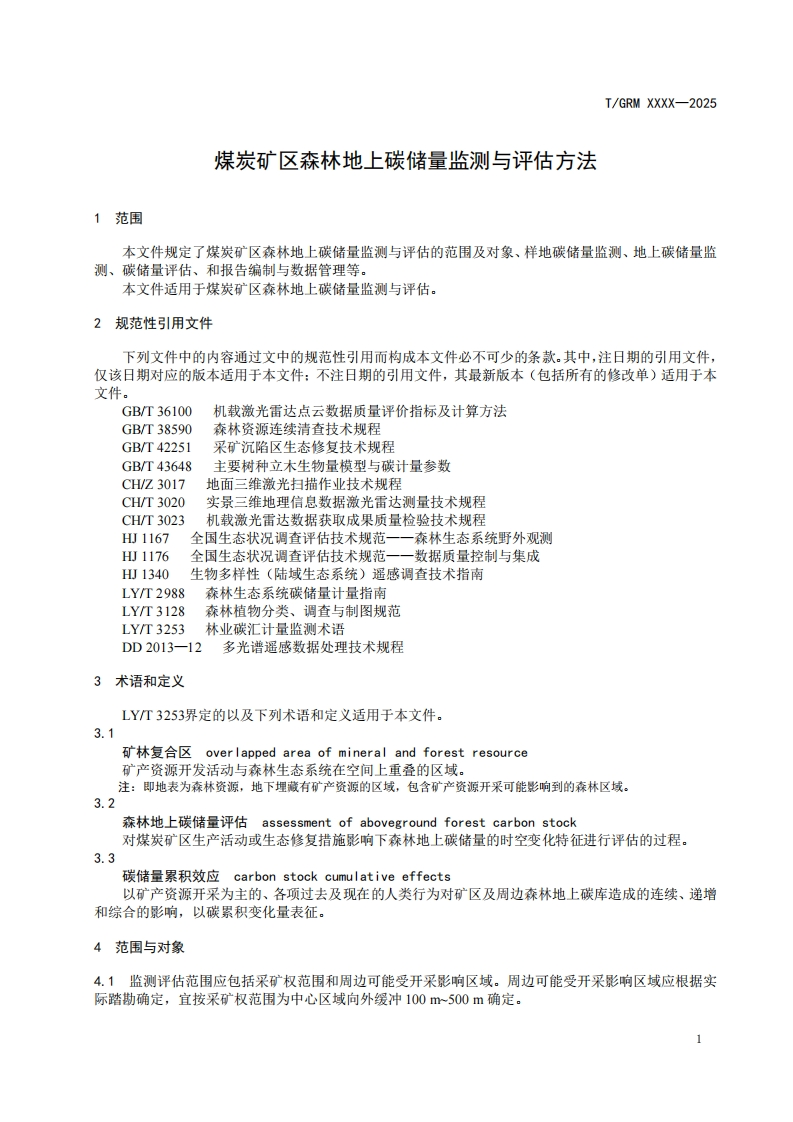 T/GRM XXXX—2025

煤炭矿区森林地上碳储量监测与评估方法

1 范围

本文件规定了煤炭矿区森林地上碳储量监测与评估的范围及对象、样地碳储量监测、地上碳储量监测、碳储量评估、和报告编制与数据管理等。

本文件适用于煤炭矿区森林地上碳储量监测与评估。

2 规范性引用文件

下列文件中的内容通过文中的规范性引用而构成本文件必不可少的条款。其中，注日期的引用文件，仅该日期对应的版本适用于本文件；不注日期的引用文件，其最新版本（包括所有的修改单）适用于本文件。

GB/T 36100 机载激光雷达点云数据质量评价指标及计算方法
GB/T 38590 森林资源连续清查技术规程
GB/T 42251 采矿沉陷区生态修复技术规程
GB/T 43648 主要树种立木生物量模型与碳计量参数
CH/Z 3017 地面三维激光扫描作业技术规程
CH/T 3020 实景三维地理信息数据激光雷达测量技术规程
CH/T 3023 机载激光雷达数据获取成果质量检验技术规程
HJ 1167 全国生态状况调查评估技术规范——森林生态系统野外观测
HJ 1176 全国生态状况调查评估技术规范——数据质量控制与集成
HJ 1340 生物多样性（陆域生态系统）遥感调查技术指南
LY/T 2988 森林生态系统碳储量计量指南
LY/T 3128 森林植物分类、调查与制图规范
LY/T 3253 林业碳汇计量监测术语
DD 2013—12 多光谱遥感数据处理技术规程

3 术语和定义

LY/T 3253界定的以及下列术语和定义适用于本文件。

3.1
矿林复合区 overlapped area of mineral and forest resource
矿产资源开发活动与森林生态系统在空间上重叠的区域。
注：即地表为森林资源，地下埋藏有矿产资源的区域，包含矿产资源开采可能影响到的森林区域。

3.2
森林地上碳储量评估 assessment of aboveground forest carbon stock
对煤炭矿区生产活动或生态修复措施影响下森林地上碳储量的时空变化特征进行评估的过程。

3.3
碳储量累积效应 carbon stock cumulative effects
以矿产资源开采为主的、各项过去及现在的人类行为对矿区及周边森林地上碳库造成的连续、递增和综合的影响，以碳累积变化量表征。

4 范围与对象

4.1 监测评估范围应包括采矿权范围和周边可能受开采影响区域。周边可能受开采影响区域应根据实际踏勘确定，宜按采矿权范围为中心区域向外缓冲 100 m~500 m 确定。

1